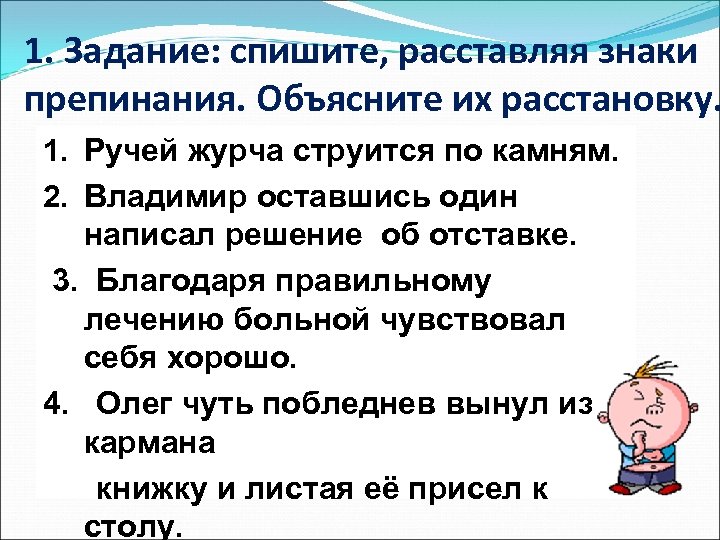 1. Задание: спишите, расставляя знаки препинания. Объясните их расстановку.

1. Ручей журча струится по камням.
2. Владимир оставшись один написал решение об отставке.
3. Благодаря правильному лечению больной чувствовал себя хорошо.
4. Олег чуть побледнев вынул из кармана

книжку и листая её присел к столу.